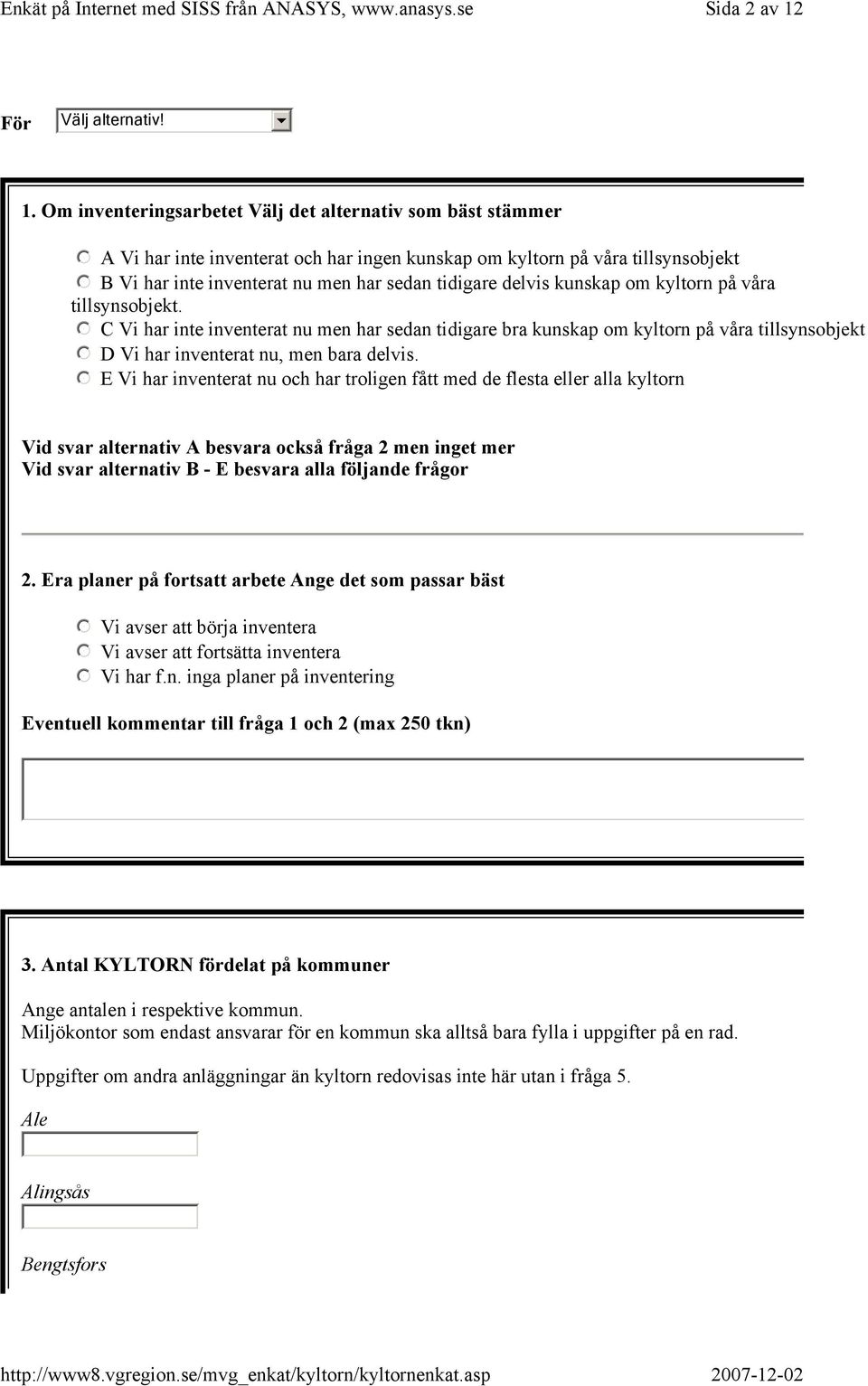 Enkät på Internet med SISS från ANASYS, www.anasys.se Sida 2 av 12

För Välj alternativ!

1. Om inventeringsarbetet Välj det alternativ som bäst stämmer

A Vi har inte inventerat och har ingen kunskap om kyltorn på våra tillsynsobjekt
B Vi har inte inventerat nu men har sedan tidigare delvis kunskap om kyltorn på våra tillsynsobjekt.
C Vi har inte inventerat nu men har sedan tidigare bra kunskap om kyltorn på våra tillsynsobjekt
D Vi har inventerat nu, men bara delvis.
E Vi har inventerat nu och har troligen fått med de flesta eller alla kyltorn

Vid svar alternativ A besvara också fråga 2 men inget mer
Vid svar alternativ B - E besvara alla följande frågor

2. Era planer på fortsatt arbete Ange det som passar bäst

Vi avser att börja inventera
Vi avser att fortsätta inventera
Vi har f.n. inga planer på inventering

Eventuell kommentar till fråga 1 och 2 (max 250 tkn)

3. Antal KYLTORN fördelat på kommuner

Ange antalen i respektive kommun.
Miljökontor som endast ansvarar för en kommun ska alltså bara fylla i uppgifter på en rad.

Uppgifter om andra anläggningar än kyltorn redovisas inte här utan i fråga 5.

Ale

Alingsås

Bengtsfors

http://www8.vgregion.se/mvg_enkat/kyltorn/kyltornenkat.asp 2007-12-02